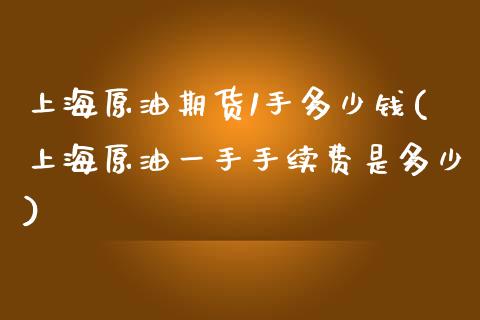 上海原油期货1手多少钱(上海原油一手手续费是多少)